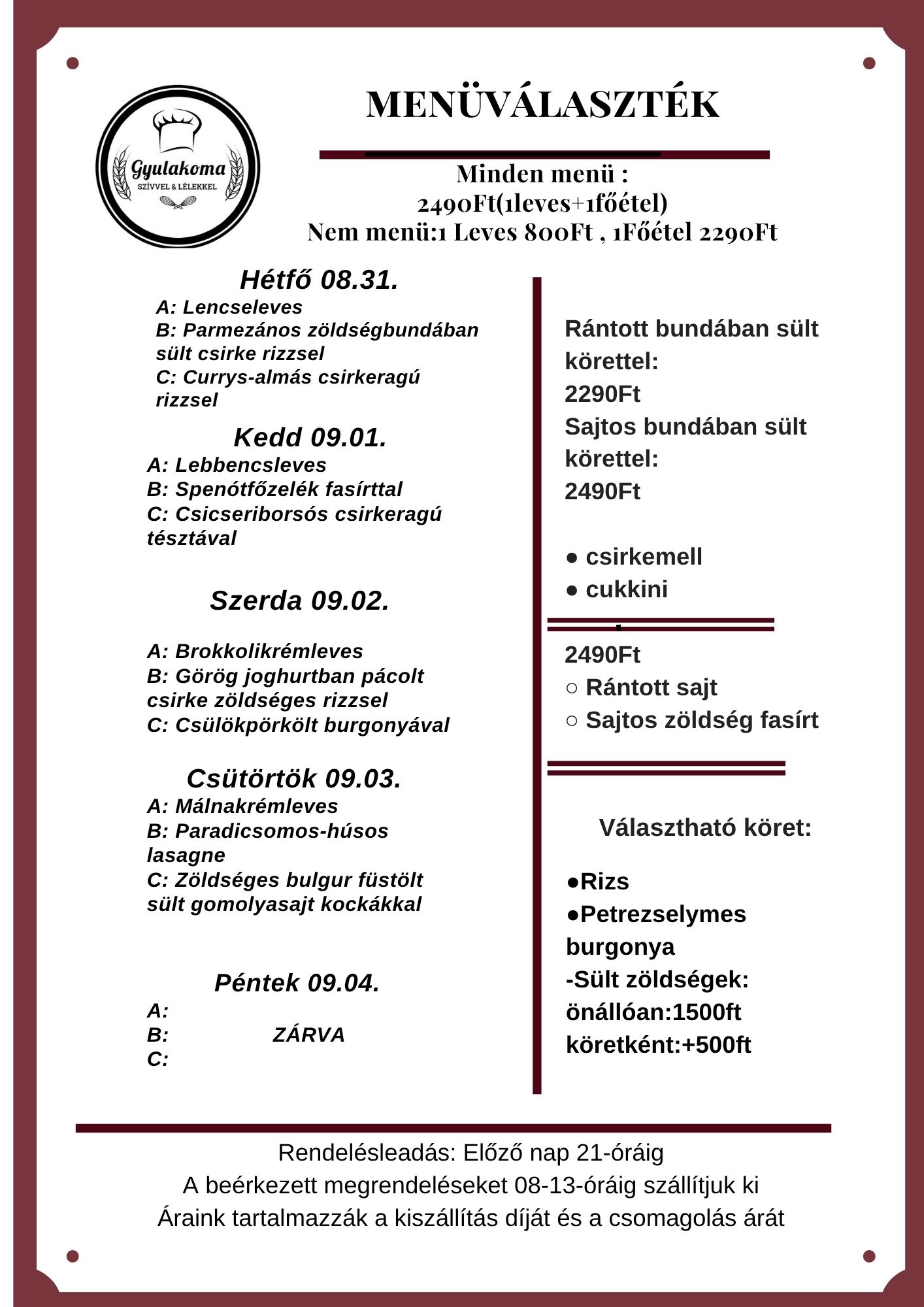 Gyulakoma
SZÍVVEL & LÉLEKKEL

MENÜVÁLASZTÉK

Minden menü :
2490Ft(1leves+1főétel)
Nem menü:1 Leves 800Ft , 1Főétel 2290Ft

Hétfő 08.31.
A: Lencseleves
B: Parmezános zöldségbundában sült csirke rizzsel
C: Currys-almás csirkeragú rizzsel

Kedd 09.01.
A: Lebbencsleves
B: Spenótfőzelék fasírttal
C: Csicseriborsós csirkeragú tésztával

Szerda 09.02.
A: Brokkolikrémleves
B: Görög joghurtban pácolt csirke zöldséges rizzsel
C: Csülökpörkölt burgonyával

Csütörtök 09.03.
A: Málnakrémleves
B: Paradicsomos-húsos lasagne
C: Zöldséges bulgur füstölt sült gomolyasajt kockákkal

Péntek 09.04.
A:
B: ZÁRVA
C:

Rántott bundában sült körettel:
2290Ft
Sajtos bundában sült körettel:
2490Ft

● csirkemell
● cukkini

2490Ft
○ Rántott sajt
○ Sajtos zöldség fasírt

Választható köret:

●Rizs
●Petrezselymes burgonya
-Sült zöldségek:
önállóan:1500ft
köretként:+500ft

Rendelésleadás: Előző nap 21-óráig
A beérkezett megrendeléseket 08-13-óráig szállítjuk ki
Áraink tartalmazzák a kiszállítás díját és a csomagolás árát